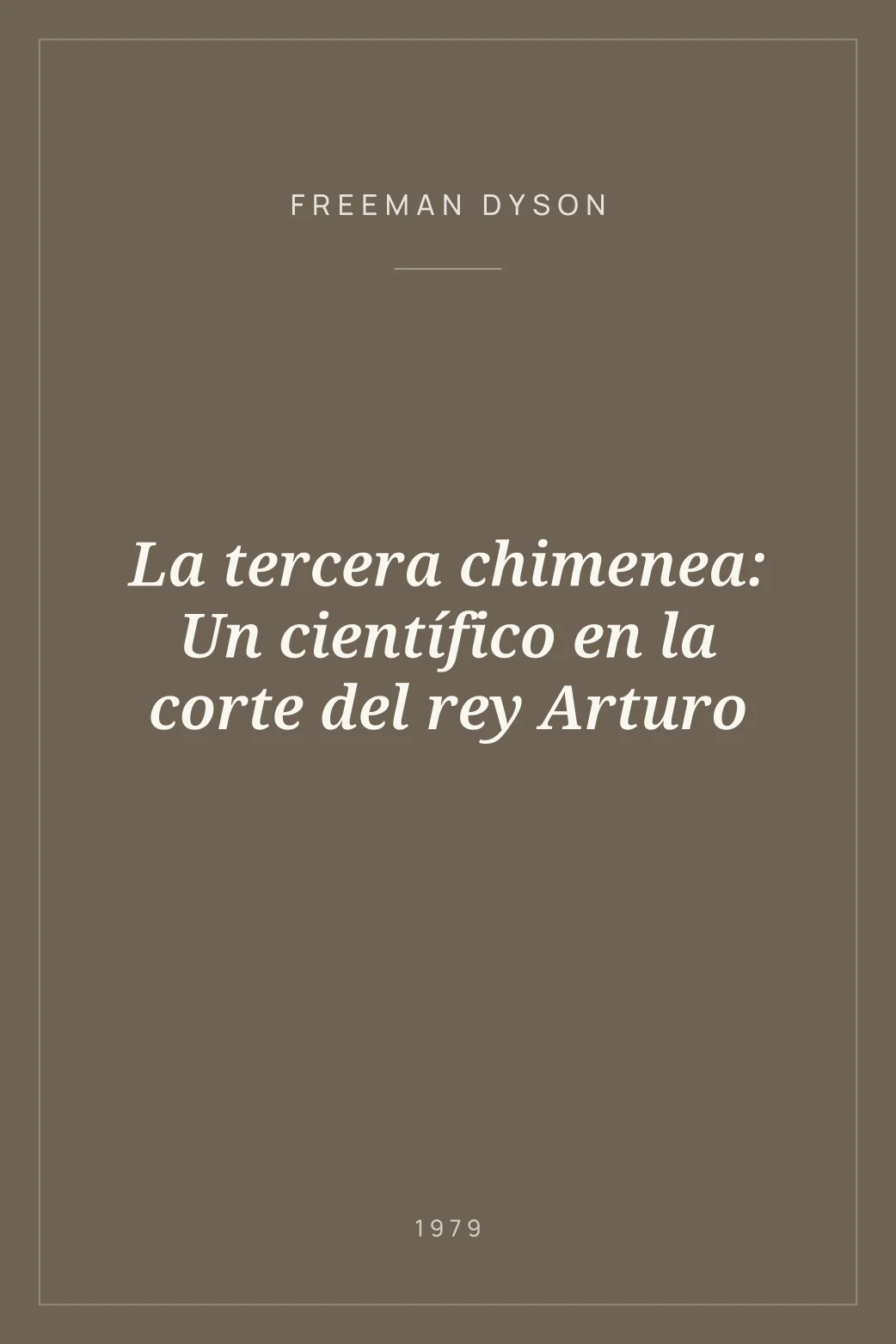 FREEMAN DYSON

La tercera chimenea: Un científico en la corte del rey Arturo

1979